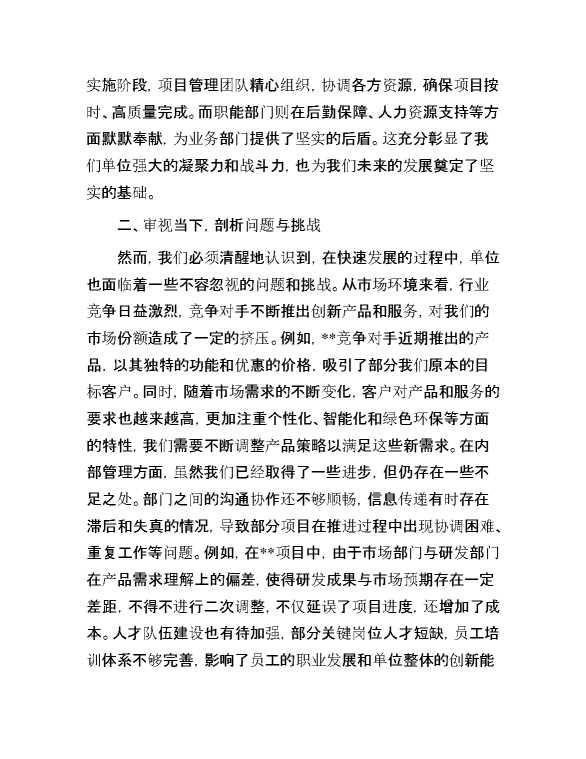 实施阶段，项目管理团队精心组织，协调各方资源，确保项目按时、高质量完成。而职能部门则在后勤保障、人力资源支持等方面默默奉献，为业务部门提供了坚实的后盾。这充分彰显了我们单位强大的凝聚力和战斗力，也为我们未来的发展奠定了坚实的基础。

二、审视当下，剖析问题与挑战

然而，我们必须清醒地认识到，在快速发展的过程中，单位也面临着一些不容忽视的问题和挑战。从市场环境来看，行业竞争日益激烈，竞争对手不断推出创新产品和服务，对我们的市场份额造成了一定的挤压。例如，**竞争对手近期推出的产品，以其独特的功能和优惠的价格，吸引了部分我们原本的目标客户。同时，随着市场需求的不断变化，客户对产品和服务的要求也越来越高，更加注重个性化、智能化和绿色环保等方面的特性，我们需要不断调整产品策略以满足这些新需求。在内部管理方面，虽然我们已经取得了一些进步，但仍存在一些不足之处。部门之间的沟通协作还不够顺畅，信息传递有时存在滞后和失真的情况，导致部分项目在推进过程中出现协调困难、重复工作等问题。例如，在**项目中，由于市场部门与研发部门在产品需求理解上的偏差，使得研发成果与市场预期存在一定差距，不得不进行二次调整，不仅延误了项目进度，还增加了成本。人才队伍建设也有待加强，部分关键岗位人才短缺，员工培训体系不够完善，影响了员工的职业发展和单位整体的创新能